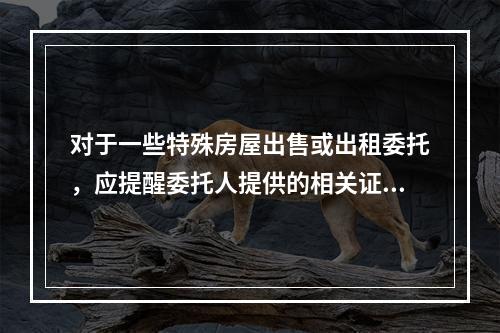 对于一些特殊房屋出售或出租委托，应提醒委托人提供的相关证...